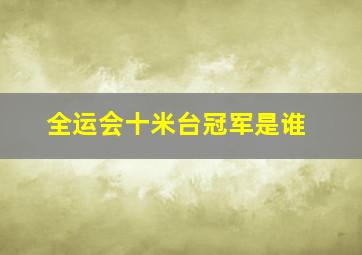 全运会十米台冠军是谁